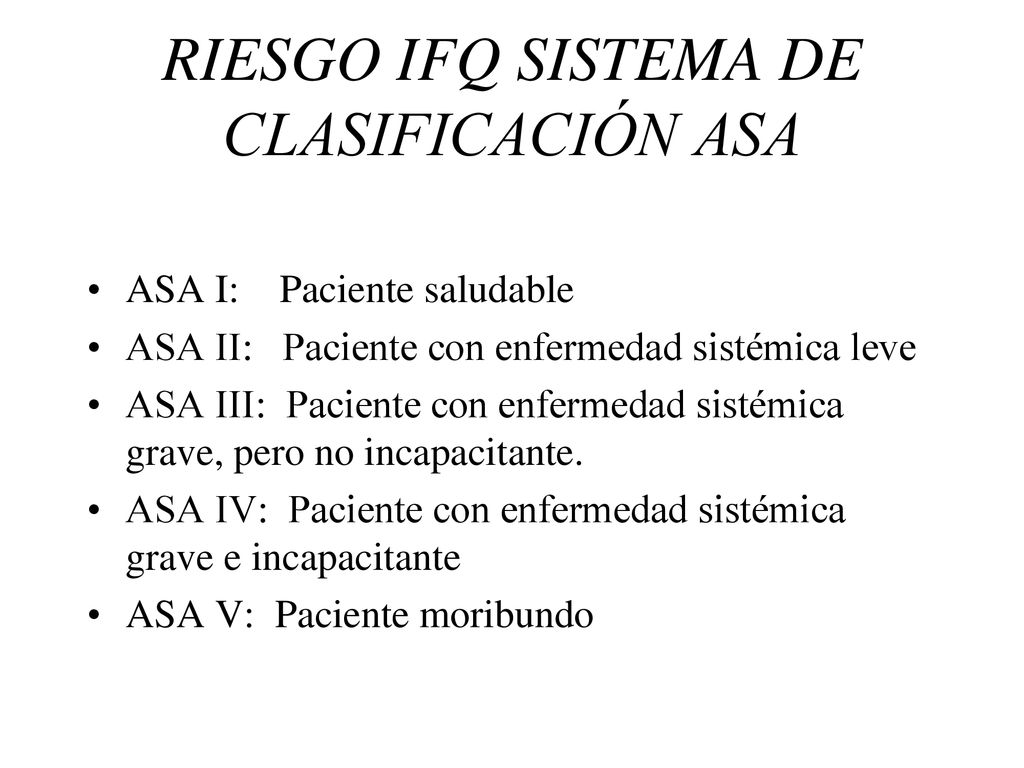 RIESGO IFQ SISTEMA DE CLASIFICACIÓN ASA

• ASA I: Paciente saludable
• ASA II: Paciente con enfermedad sistémica leve
• ASA III: Paciente con enfermedad sistémica grave, pero no incapacitante.
• ASA IV: Paciente con enfermedad sistémica grave e incapacitante
• ASA V: Paciente moribundo